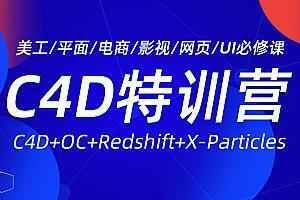 美工/平面/电商/影视/网页/UI必修课

C4D特训营

C4D+OC+Redshift+X-Particles